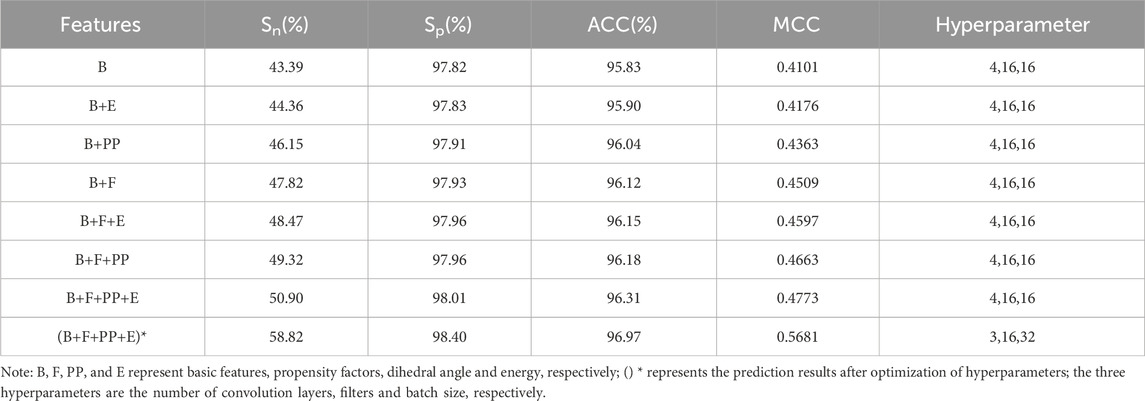 | Features | $S_n$(%) | $S_p$(%) | ACC(%) | MCC | Hyperparameter |
|---|---|---|---|---|---|
| B | 43.39 | 97.82 | 95.83 | 0.4101 | 4,16,16 |
| B+E | 44.36 | 97.83 | 95.90 | 0.4176 | 4,16,16 |
| B+PP | 46.15 | 97.91 | 96.04 | 0.4363 | 4,16,16 |
| B+F | 47.82 | 97.93 | 96.12 | 0.4509 | 4,16,16 |
| B+F+E | 48.47 | 97.96 | 96.15 | 0.4597 | 4,16,16 |
| B+F+PP | 49.32 | 97.96 | 96.18 | 0.4663 | 4,16,16 |
| B+F+PP+E | 50.90 | 98.01 | 96.31 | 0.4773 | 4,16,16 |
| (B+F+PP+E)* | 58.82 | 98.40 | 96.97 | 0.5681 | 3,16,32 |

Note: B, F, PP, and E represent basic features, propensity factors, dihedral angle and energy, respectively; () * represents the prediction results after optimization of hyperparameters; the three hyperparameters are the number of convolution layers, filters and batch size, respectively.